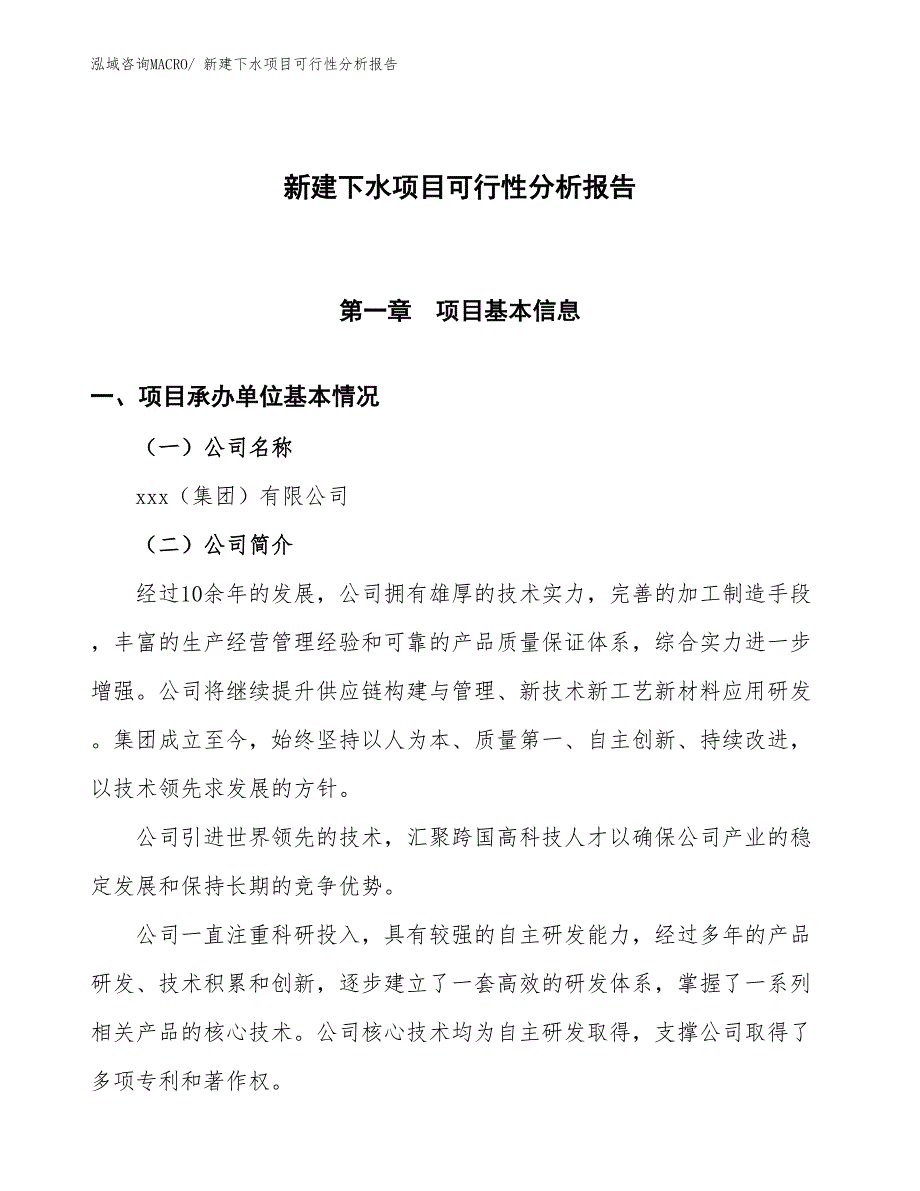 泓域咨询MACRO/ 新建下水项目可行性分析报告

新建下水项目可行性分析报告

第一章　项目基本信息

一、项目承办单位基本情况

（一）公司名称

xxx（集团）有限公司

（二）公司简介

经过10余年的发展，公司拥有雄厚的技术实力，完善的加工制造手段，丰富的生产经营管理经验和可靠的产品质量保证体系，综合实力进一步增强。公司将继续提升供应链构建与管理、新技术新工艺新材料应用研发。集团成立至今，始终坚持以人为本、质量第一、自主创新、持续改进，以技术领先求发展的方针。

公司引进世界领先的技术，汇聚跨国高科技人才以确保公司产业的稳定发展和保持长期的竞争优势。

公司一直注重科研投入，具有较强的自主研发能力，经过多年的产品研发、技术积累和创新，逐步建立了一套高效的研发体系，掌握了一系列相关产品的核心技术。公司核心技术均为自主研发取得，支撑公司取得了多项专利和著作权。